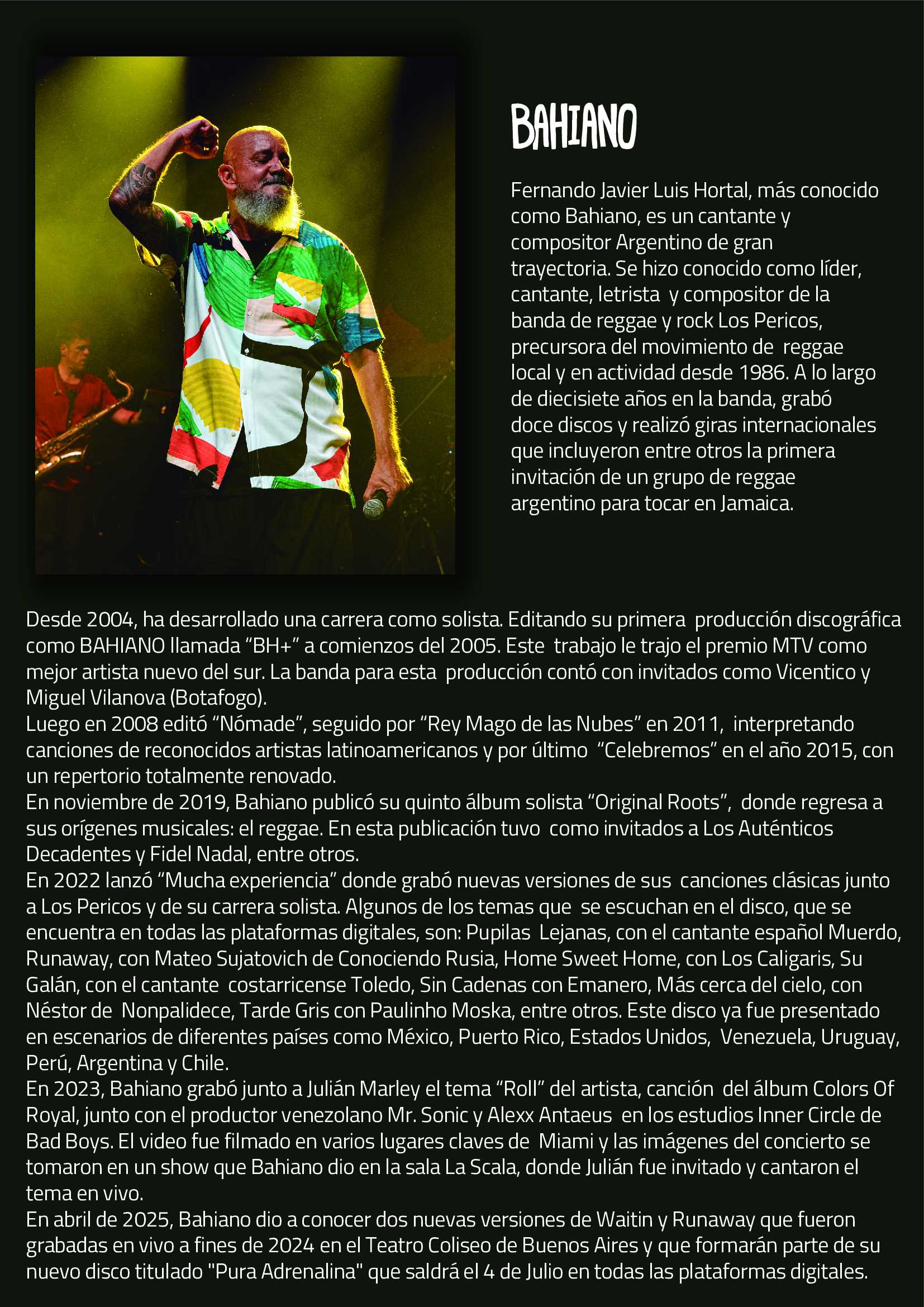 BAHIANO

Fernando Javier Luis Hortal, más conocido como Bahiano, es un cantante y compositor Argentino de gran trayectoria. Se hizo conocido como líder, cantante, letrista y compositor de la banda de reggae y rock Los Pericos, precursora del movimiento de reggae local y en actividad desde 1986. A lo largo de diecisiete años en la banda, grabó doce discos y realizó giras internacionales que incluyeron entre otros la primera invitación de un grupo de reggae argentino para tocar en Jamaica.

Desde 2004, ha desarrollado una carrera como solista. Editando su primera producción discográfica como BAHIANO llamada “BH+” a comienzos del 2005. Este trabajo le trajo el premio MTV como mejor artista nuevo del sur. La banda para esta producción contó con invitados como Vicentico y Miguel Vilanova (Botafogo).
Luego en 2008 editó “Nómade”, seguido por “Rey Mago de las Nubes” en 2011, interpretando canciones de reconocidos artistas latinoamericanos y por último “Celebremos” en el año 2015, con un repertorio totalmente renovado.
En noviembre de 2019, Bahiano publicó su quinto álbum solista “Original Roots”, donde regresa a sus orígenes musicales: el reggae. En esta publicación tuvo como invitados a Los Auténticos Decadentes y Fidel Nadal, entre otros.
En 2022 lanzó “Mucha experiencia” donde grabó nuevas versiones de sus canciones clásicas junto a Los Pericos y de su carrera solista. Algunos de los temas que se escuchan en el disco, que se encuentra en todas las plataformas digitales, son: Pupilas Lejanas, con el cantante español Muerdo, Runaway, con Mateo Sujatovich de Conociendo Rusia, Home Sweet Home, con Los Caligaris, Su Galán, con el cantante costarricense Toledo, Sin Cadenas con Emanero, Más cerca del cielo, con Néstor de Nonpalidece, Tarde Gris con Paulinho Moska, entre otros. Este disco ya fue presentado en escenarios de diferentes países como México, Puerto Rico, Estados Unidos, Venezuela, Uruguay, Perú, Argentina y Chile.
En 2023, Bahiano grabó junto a Julián Marley el tema “Roll” del artista, canción del álbum Colors Of Royal, junto con el productor venezolano Mr. Sonic y Alexx Antaeus en los estudios Inner Circle de Bad Boys. El video fue filmado en varios lugares claves de Miami y las imágenes del concierto se tomaron en un show que Bahiano dio en la sala La Scala, donde Julián fue invitado y cantaron el tema en vivo.
En abril de 2025, Bahiano dio a conocer dos nuevas versiones de Waitin y Runaway que fueron grabadas en vivo a fines de 2024 en el Teatro Coliseo de Buenos Aires y que formarán parte de su nuevo disco titulado "Pura Adrenalina" que saldrá el 4 de Julio en todas las plataformas digitales.